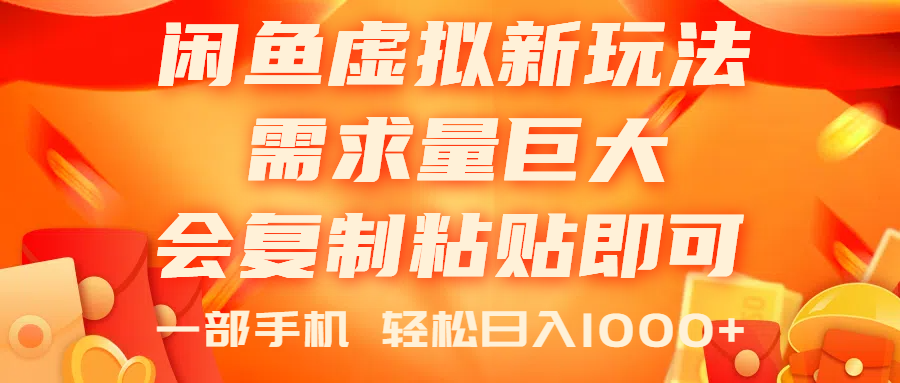 闲鱼虚拟新玩法
需求量巨大
会复制粘贴即可
一部手机 轻松日入1000+